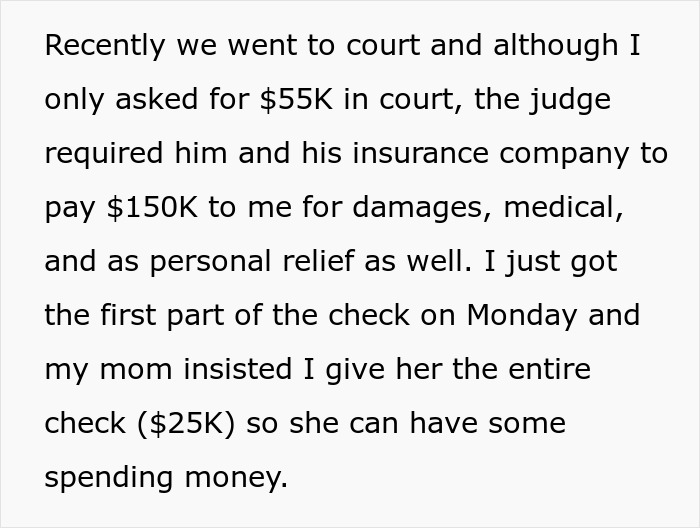 Recently we went to court and although I only asked for \$55K in court, the judge required him and his insurance company to pay \$150K to me for damages, medical, and as personal relief as well. I just got the first part of the check on Monday and my mom insisted I give her the entire check (\$25K) so she can have some spending money.